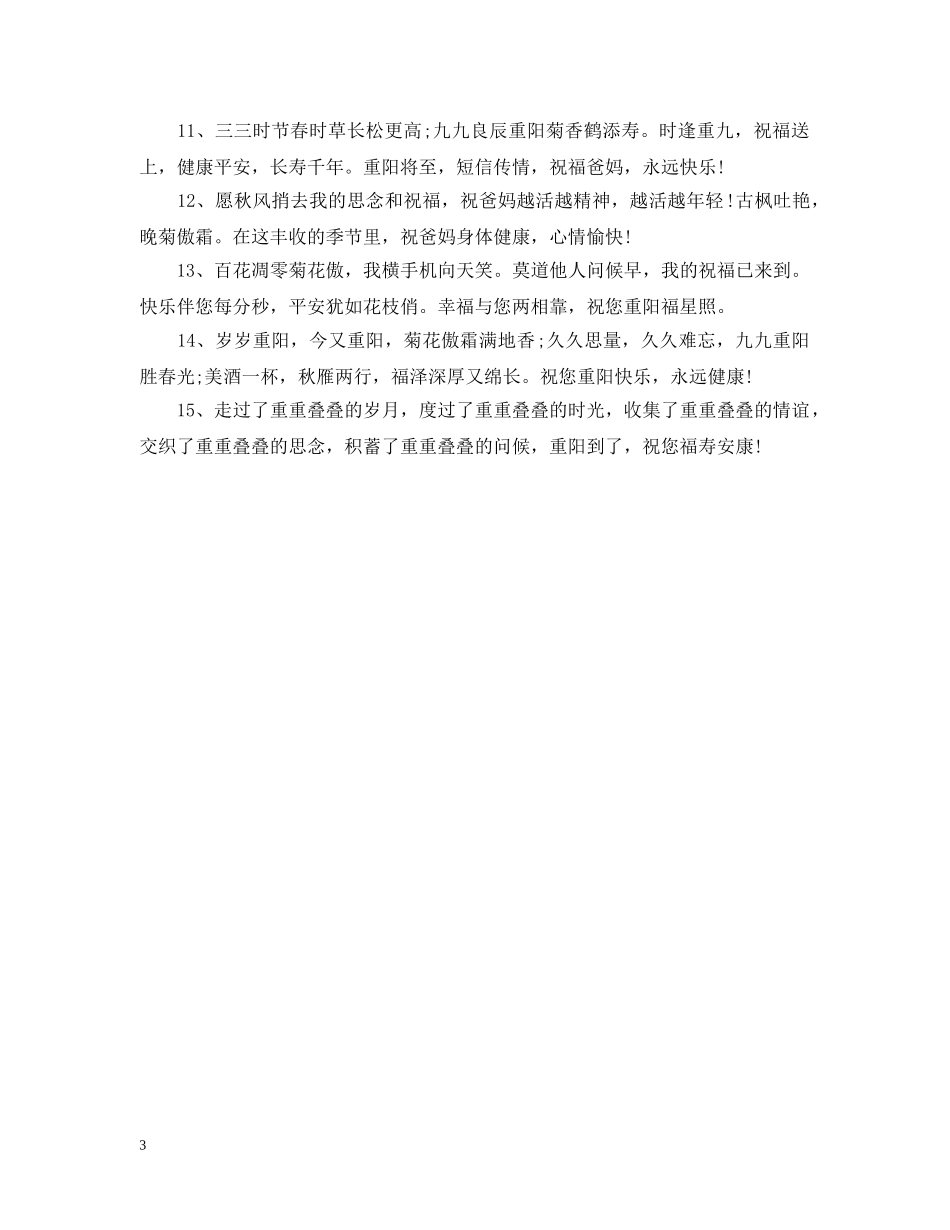 11、三三时节春时草长松更高;九九良辰重阳菊香鹤添寿。时逢重九，祝福送上，健康平安，长寿千年。重阳将至，短信传情，祝福爸妈，永远快乐!

12、愿秋风捎去我的思念和祝福，祝爸妈越活越精神，越活越年轻!古枫吐艳，晚菊傲霜。在这丰收的季节里，祝爸妈身体健康，心情愉快!

13、百花凋零菊花傲，我横手机向天笑。莫道他人问候早，我的祝福已来到。快乐伴您每分秒，平安犹如花枝俏。幸福与您两相靠，祝您重阳福星照。

14、岁岁重阳，今又重阳，菊花傲霜满地香;久久思量，久久难忘，九九重阳胜春光;美酒一杯，秋雁两行，福泽深厚又绵长。祝您重阳快乐，永远健康!

15、走过了重重叠叠的岁月，度过了重重叠叠的时光，收集了重重叠叠的情谊，交织了重重叠叠的思念，积蓄了重重叠叠的问候，重阳到了，祝您福寿安康!

3